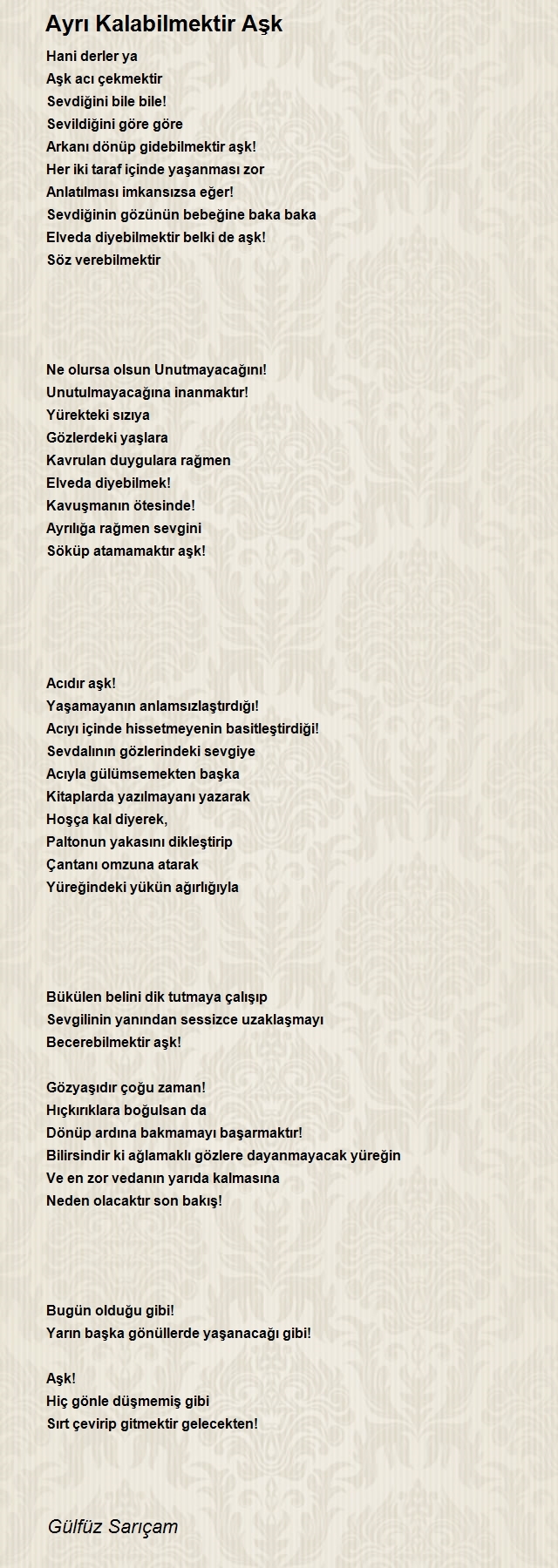 Ayrı Kalabilmektir Aşk

Hani derler ya
Aşk acı çekmektir
Sevdiğini bile bile!
Sevildiğini göre göre
Arkanı dönüp gidebilmektir aşk!
Her iki taraf içinde yaşanması zor
Anlatılması imkansızsa eğer!
Sevdiğinin gözünün bebeğine baka baka
Elveda diyebilmektir belki de aşk!
Söz verebilmektir

Ne olursa olsun Unutmayacağını!
Unutulmayacağına inanmaktır!
Yürekteki sızıya
Gözlerdeki yaşlara
Kavrulan duygulara rağmen
Elveda diyebilmek!
Kavuşmanın ötesinde!
Ayrılığa rağmen sevgini
Söküp atamamaktır aşk!

Acıdır aşk!
Yaşamayanın anlamsızlaştırdığı!
Acıyı içinde hissetmeyenin basitleştirdiği!
Sevdalının gözlerindeki sevgiye
Acıyla gülümsemekten başka
Kitaplarda yazılmayanı yazarak
Hoşça kal diyerek,
Paltonun yakasını dikleştirip
Çantanı omzuna atarak
Yüreğindeki yükün ağırlığıyla

Bükülen belini dik tutmaya çalışıp
Sevgilinin yanından sessizce uzaklaşmayı
Becerebilmektir aşk!

Gözyaşıdır çoğu zaman!
Hıçkırıklara boğulsan da
Dönüp ardına bakmamayı başarmaktır!
Bilirsindir ki ağlamaklı gözlere dayanmayacak yüreğin
Ve en zor vedanın yarıda kalmasına
Neden olacaktır son bakış!

Bugün olduğu gibi!
Yarın başka gönüllerde yaşanacağı gibi!

Aşk!
Hiç gönle düşmemiş gibi
Sırt çevirip gitmektir gelecekten!

Gülfüz Sarıçam